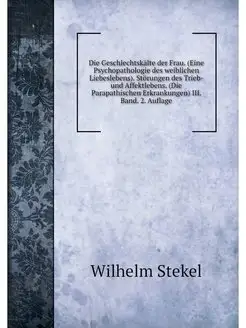 Die Geschlechtskälte der Frau. (Eine Psychopathologie des weiblichen Liebeslebens). Störungen des Trieb- und Affektlebens. (Die Parapathischen Erkrankungen) III. Band. 2. Auflage

Wilhelm Stekel